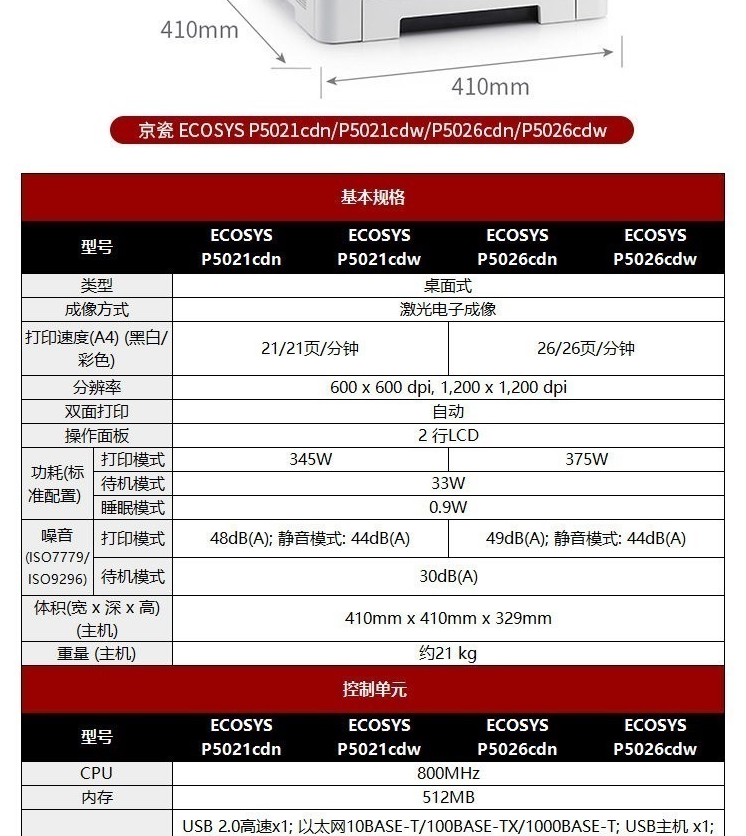 410mm

410mm

京瓷 ECOSYS P5021cdn/P5021cdw/P5026cdn/P5026cdw

基本规格

| 型号 | | ECOSYS P5021cdn | ECOSYS P5021cdw | ECOSYS P5026cdn | ECOSYS P5026cdw |
|---|---|---|---|---|---|
| 类型 | | 桌面式 | | | |
| 成像方式 | | 激光电子成像 | | | |
| 打印速度(A4) (黑白/彩色) | | 21/21页/分钟 | | 26/26页/分钟 | |
| 分辨率 | | 600 x 600 dpi, 1,200 x 1,200 dpi | | | |
| 双面打印 | | 自动 | | | |
| 操作面板 | | 2 行LCD | | | |
| 功耗(标准配置) | 打印模式 | 345W | | 375W | |
| | 待机模式 | 33W | | | |
| | 睡眠模式 | 0.9W | | | |
| 噪音 (ISO7779/ISO9296) | 打印模式 | 48dB(A); 静音模式: 44dB(A) | | 49dB(A); 静音模式: 44dB(A) | |
| | 待机模式 | 30dB(A) | | | |
| 体积(宽 x 深 x 高) (主机) | | 410mm x 410mm x 329mm | | | |
| 重量 (主机) | | 约21 kg | | | |

控制单元

| 型号 | ECOSYS P5021cdn | ECOSYS P5021cdw | ECOSYS P5026cdn | ECOSYS P5026cdw |
|---|---|---|---|---|
| CPU | 800MHz | | | |
| 内存 | 512MB | | | |
| | USB 2.0高速x1; 以太网10BASE-T/100BASE-TX/1000BASE-T; USB主机 x1; | | | |